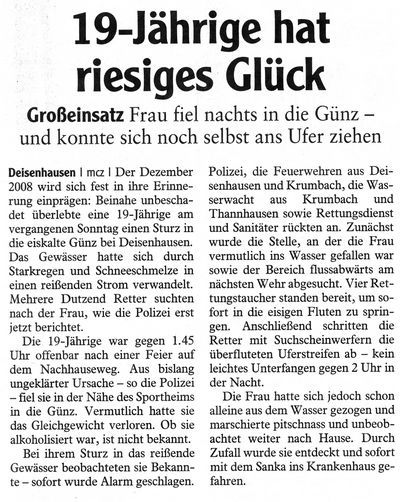 19-Jährige hat riesiges Glück

Großeinsatz Frau fiel nachts in die Günz – und konnte sich noch selbst ans Ufer ziehen

Deisenhausen | mcz | Der Dezember 2008 wird sich fest in ihre Erinnerung einprägen: Beinahe unbeschadet überlebte eine 19-Jährige am vergangenen Sonntag einen Sturz in die eiskalte Günz bei Deisenhausen. Das Gewässer hatte sich durch Starkregen und Schneeschmelze in einen reißenden Strom verwandelt. Mehrere Dutzend Retter suchten nach der Frau, wie die Polizei erst jetzt berichtet.

Die 19-Jährige war gegen 1.45 Uhr offenbar nach einer Feier auf dem Nachhauseweg. Aus bislang ungeklärter Ursache – so die Polizei – fiel sie in der Nähe des Sportheims in die Günz. Vermutlich hatte sie das Gleichgewicht verloren. Ob sie alkoholisiert war, ist nicht bekannt.

Bei ihrem Sturz in das reißende Gewässer beobachteten sie Bekannte – sofort wurde Alarm geschlagen. Polizei, die Feuerwehren aus Deisenhausen und Krumbach, die Wasserwacht aus Krumbach und Thannhausen sowie Rettungsdienst und Sanitäter rückten an. Zunächst wurde die Stelle, an der die Frau vermutlich ins Wasser gefallen war sowie der Bereich flussabwärts am nächsten Wehr abgesucht. Vier Rettungstaucher standen bereit, um sofort in die eisigen Fluten zu springen. Anschließend schritten die Retter mit Suchscheinwerfern die überfluteten Uferstreifen ab – kein leichtes Unterfangen gegen 2 Uhr in der Nacht.

Die Frau hatte sich jedoch schon alleine aus dem Wasser gezogen und marschierte pitschnass und unbeobachtet weiter nach Hause. Durch Zufall wurde sie entdeckt und sofort mit dem Sanka ins Krankenhaus gefahren.